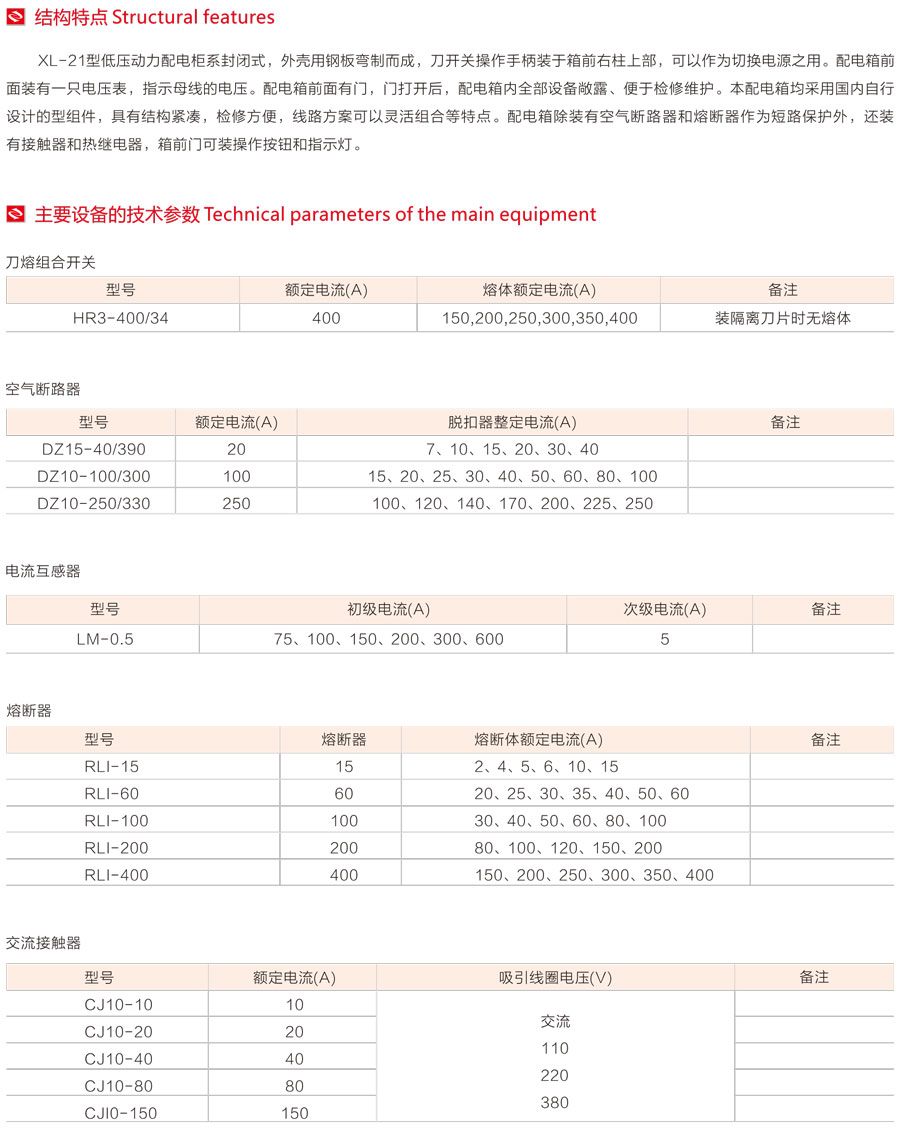 结构特点 Structural features

XL-21型低压动力配电柜系封闭式，外壳用钢板弯制而成，刀开关操作手柄装于箱前右柱上部，可以作为切换电源之用。配电箱前面装有一只电压表，指示母线的电压。配电箱前面有门，门打开后，配电箱内全部设备敞露、便于检修维护。本配电箱均采用国内自行设计的型组件，具有结构紧凑，检修方便，线路方案可以灵活组合等特点。配电箱除装有空气断路器和熔断器作为短路保护外，还装有接触器和热继电器，箱前门可装操作按钮和指示灯。

主要设备的技术参数 Technical parameters of the main equipment

刀熔组合开关

| 型号 | 额定电流(A) | 熔体额定电流(A) | 备注 |
|---|---|---|---|
| HR3-400/34 | 400 | 150,200,250,300,350,400 | 装隔离刀片时无熔体 |

空气断路器

| 型号 | 额定电流(A) | 脱扣器整定电流(A) | 备注 |
|---|---|---|---|
| DZ15-40/390 | 20 | 7、10、15、20、30、40 | |
| DZ10-100/300 | 100 | 15、20、25、30、40、50、60、80、100 | |
| DZ10-250/330 | 250 | 100、120、140、170、200、225、250 | |

电流互感器

| 型号 | 初级电流(A) | 次级电流(A) | 备注 |
|---|---|---|---|
| LM-0.5 | 75、100、150、200、300、600 | 5 | |

熔断器

| 型号 | 熔断器 | 熔断体额定电流(A) | 备注 |
|---|---|---|---|
| RLI-15 | 15 | 2、4、5、6、10、15 | |
| RLI-60 | 60 | 20、25、30、35、40、50、60 | |
| RLI-100 | 100 | 30、40、50、60、80、100 | |
| RLI-200 | 200 | 80、100、120、150、200 | |
| RLI-400 | 400 | 150、200、250、300、350、400 | |

交流接触器

| 型号 | 额定电流(A) | 吸引线圈电压(V) | 备注 |
|---|---|---|---|
| CJ10-10 | 10 | 交流 110 220 380 | |
| CJ10-20 | 20 | | |
| CJ10-40 | 40 | | |
| CJ10-80 | 80 | | |
| CJI0-150 | 150 | | |